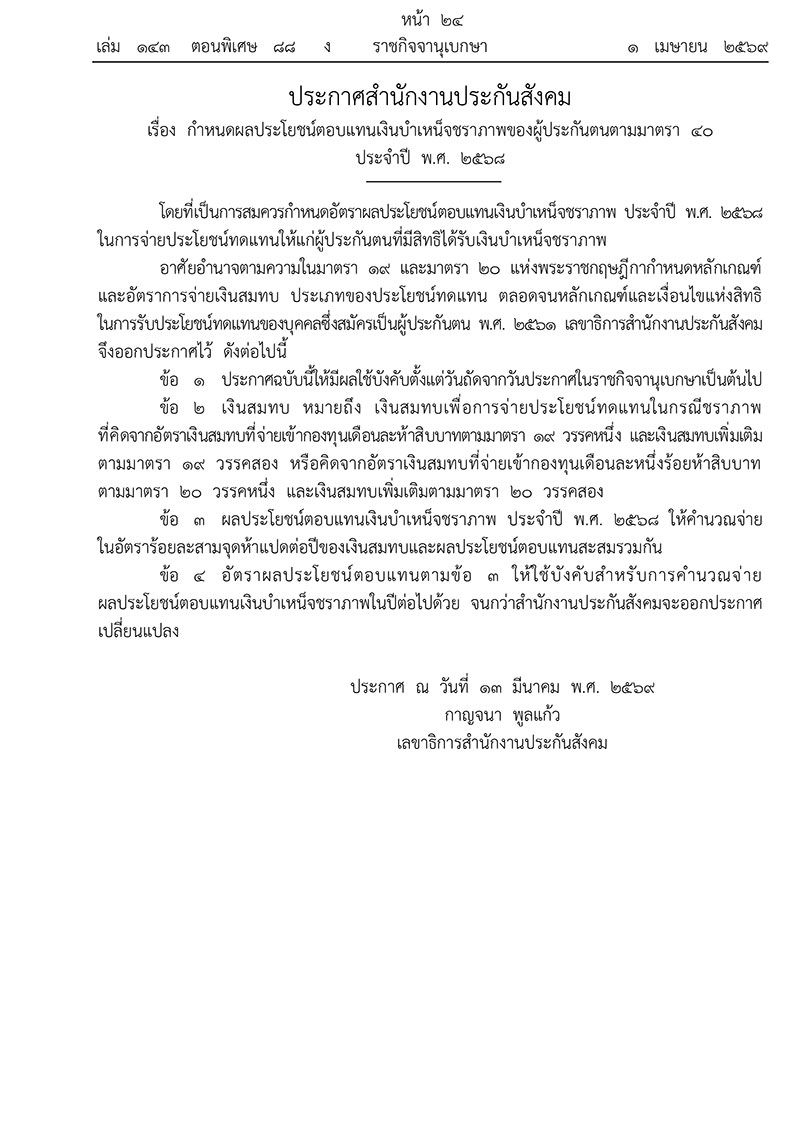 หน้า ๒๔
เล่ม ๑๔๓ ตอนพิเศษ ๘๘ ง ราชกิจจานุเบกษา ๑ เมษายน ๒๕๖๙

ประกาศสำนักงานประกันสังคม
เรื่อง กำหนดผลประโยชน์ตอบแทนเงินบำเหน็จชราภาพของผู้ประกันตนตามมาตรา ๔๐
ประจำปี พ.ศ. ๒๕๖๘

โดยที่เป็นการสมควรกำหนดอัตราผลประโยชน์ตอบแทนเงินบำเหน็จชราภาพ ประจำปี พ.ศ. ๒๕๖๘ ในการจ่ายประโยชน์ทดแทนให้แก่ผู้ประกันตนที่มีสิทธิได้รับเงินบำเหน็จชราภาพ

อาศัยอำนาจตามความในมาตรา ๑๙ และมาตรา ๒๐ แห่งพระราชกฤษฎีกากำหนดหลักเกณฑ์และอัตราการจ่ายเงินสมทบ ประเภทของประโยชน์ทดแทน ตลอดจนหลักเกณฑ์และเงื่อนไขแห่งสิทธิในการรับประโยชน์ทดแทนของบุคคลซึ่งสมัครเป็นผู้ประกันตน พ.ศ. ๒๕๖๑ เลขาธิการสำนักงานประกันสังคมจึงออกประกาศไว้ ดังต่อไปนี้

ข้อ ๑ ประกาศฉบับนี้ให้มีผลใช้บังคับตั้งแต่วันถัดจากวันประกาศในราชกิจจานุเบกษาเป็นต้นไป

ข้อ ๒ เงินสมทบ หมายถึง เงินสมทบเพื่อการจ่ายประโยชน์ทดแทนในกรณีชราภาพที่คิดจากอัตราเงินสมทบที่จ่ายเข้ากองทุนเดือนละห้าสิบบาทตามมาตรา ๑๙ วรรคหนึ่ง และเงินสมทบเพิ่มเติมตามมาตรา ๑๙ วรรคสอง หรือคิดจากอัตราเงินสมทบที่จ่ายเข้ากองทุนเดือนละหนึ่งร้อยห้าสิบบาทตามมาตรา ๒๐ วรรคหนึ่ง และเงินสมทบเพิ่มเติมตามมาตรา ๒๐ วรรคสอง

ข้อ ๓ ผลประโยชน์ตอบแทนเงินบำเหน็จชราภาพ ประจำปี พ.ศ. ๒๕๖๘ ให้คำนวณจ่ายในอัตราร้อยละสามจุดห้าแปดต่อปีของเงินสมทบและผลประโยชน์ตอบแทนสะสมรวมกัน

ข้อ ๔ อัตราผลประโยชน์ตอบแทนตามข้อ ๓ ให้ใช้บังคับสำหรับการคำนวณจ่ายผลประโยชน์ตอบแทนเงินบำเหน็จชราภาพในปีต่อไปด้วย จนกว่าสำนักงานประกันสังคมจะออกประกาศเปลี่ยนแปลง

ประกาศ ณ วันที่ ๑๓ มีนาคม พ.ศ. ๒๕๖๙
กาญจนา พูลแก้ว
เลขาธิการสำนักงานประกันสังคม